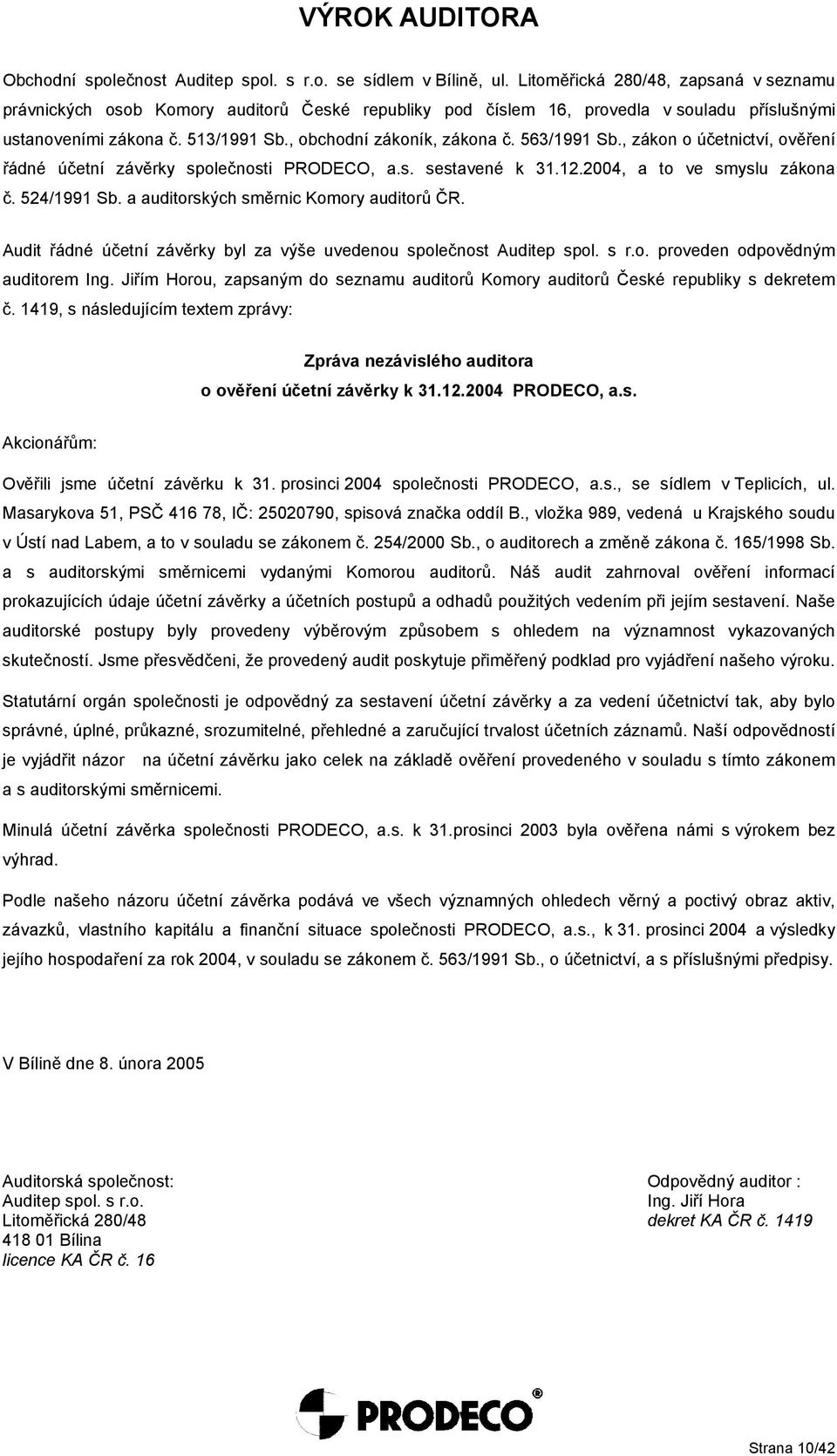 VÝROK AUDITORA

Obchodní společnost Auditep spol. s r.o. se sídlem v Bílině, ul. Litoměřická 280/48, zapsaná v seznamu právnických osob Komory auditorů České republiky pod číslem 16, provedla v souladu příslušnými ustanoveními zákona č. 513/1991 Sb., obchodní zákoník, zákona č. 563/1991 Sb., zákon o účetnictví, ověření řádné účetní závěrky společnosti PRODECO, a.s. sestavené k 31.12.2004, a to ve smyslu zákona č. 524/1991 Sb. a auditorských směrnic Komory auditorů ČR.

Audit řádné účetní závěrky byl za výše uvedenou společnost Auditep spol. s r.o. proveden odpovědným auditorem Ing. Jiřím Horou, zapsaným do seznamu auditorů Komory auditorů České republiky s dekretem č. 1419, s následujícím textem zprávy:

Zpráva nezávislého auditora
o ověření účetní závěrky k 31.12.2004 PRODECO, a.s.

Akcionářům:

Ověřili jsme účetní závěrku k 31. prosinci 2004 společnosti PRODECO, a.s., se sídlem v Teplicích, ul. Masarykova 51, PSČ 416 78, IČ: 25020790, spisová značka oddíl B., vložka 989, vedená u Krajského soudu v Ústí nad Labem, a to v souladu se zákonem č. 254/2000 Sb., o auditorech a změně zákona č. 165/1998 Sb. a s auditorskými směrnicemi vydanými Komorou auditorů. Náš audit zahrnoval ověření informací prokazujících údaje účetní závěrky a účetních postupů a odhadů použitých vedením při jejím sestavení. Naše auditorské postupy byly provedeny výběrovým způsobem s ohledem na významnost vykazovaných skutečností. Jsme přesvědčeni, že provedený audit poskytuje přiměřený podklad pro vyjádření našeho výroku.

Statutární orgán společnosti je odpovědný za sestavení účetní závěrky a za vedení účetnictví tak, aby bylo správné, úplné, průkazné, srozumitelné, přehledné a zaručující trvalost účetních záznamů. Naší odpovědností je vyjádřit názor na účetní závěrku jako celek na základě ověření provedeného v souladu s tímto zákonem a s auditorskými směrnicemi.

Minulá účetní závěrka společnosti PRODECO, a.s. k 31.prosinci 2003 byla ověřena námi s výrokem bez výhrad.

Podle našeho názoru účetní závěrka podává ve všech významných ohledech věrný a poctivý obraz aktiv, závazků, vlastního kapitálu a finanční situace společnosti PRODECO, a.s., k 31. prosinci 2004 a výsledky jejího hospodaření za rok 2004, v souladu se zákonem č. 563/1991 Sb., o účetnictví, a s příslušnými předpisy.

V Bílině dne 8. února 2005

Auditorská společnost:
Auditep spol. s r.o.
Litoměřická 280/48
418 01 Bílina
licence KA ČR č. 16

Odpovědný auditor :
Ing. Jiří Hora
dekret KA ČR č. 1419

PRODECO®

Strana 10/42